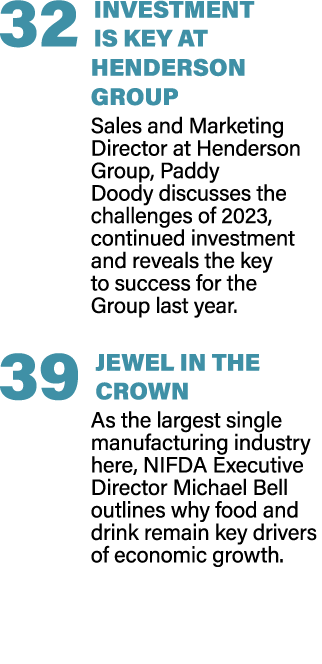 32 INVESTMENT IS KEY AT HENDERSON GROUP

Sales and Marketing Director at Henderson Group, Paddy Doody discusses the challenges of 2023, continued investment and reveals the key to success for the Group last year.

39 JEWEL IN THE CROWN

As the largest single manufacturing industry here, NIFDA Executive Director Michael Bell outlines why food and drink remain key drivers of economic growth.